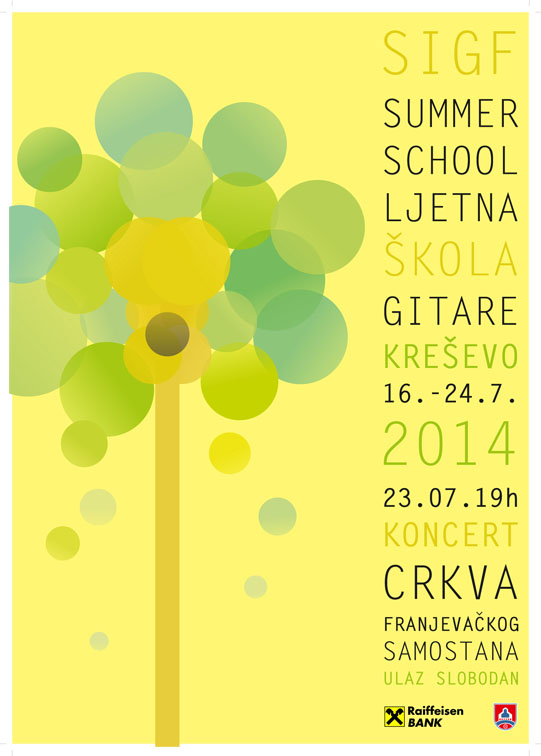 SIGF
SUMMER
SCHOOL
LJETNA
ŠKOLA
GITARE
KREŠEVO
16.-24.7.
2014
23.07.19h
KONCERT
CRKVA
FRANJEVAČKOG
SAMOSTANA
ULAZ SLOBODAN

Raiffeisen BANK